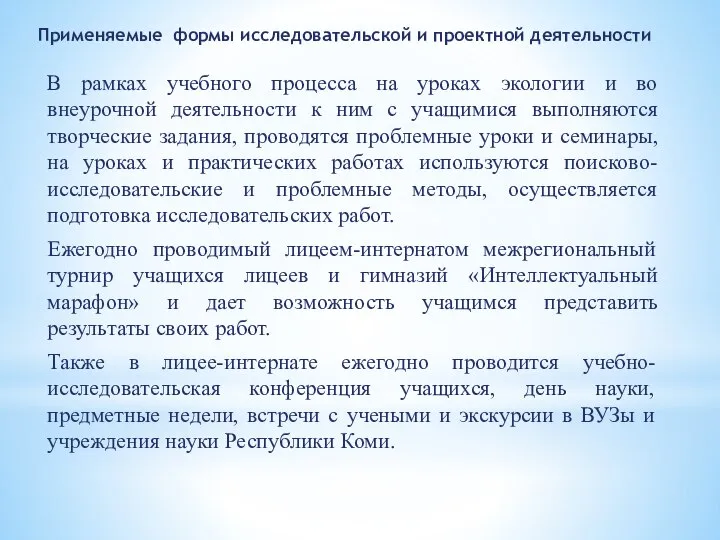 Применяемые формы исследовательской и проектной деятельности

В рамках учебного процесса на уроках экологии и во внеурочной деятельности к ним с учащимися выполняются творческие задания, проводятся проблемные уроки и семинары, на уроках и практических работах используются поисково-исследовательские и проблемные методы, осуществляется подготовка исследовательских работ.

Ежегодно проводимый лицеем-интернатом межрегиональный турнир учащихся лицеев и гимназий «Интеллектуальный марафон» и дает возможность учащимся представить результаты своих работ.

Также в лицее-интернате ежегодно проводится учебно-исследовательская конференция учащихся, день науки, предметные недели, встречи с учеными и экскурсии в ВУЗы и учреждения науки Республики Коми.